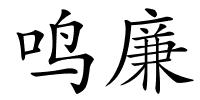 鸣廉